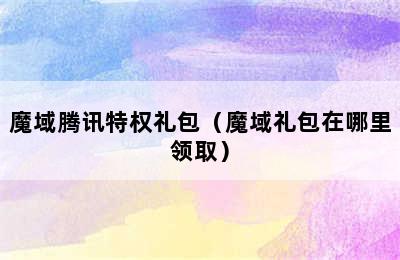 魔域腾讯特权礼包（魔域礼包在哪里领取）